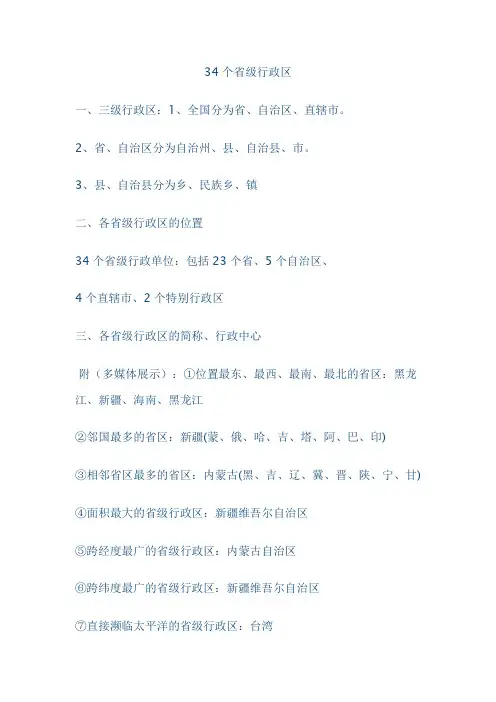 34 个省级行政区

一、三级行政区：1、全国分为省、自治区、直辖市。

2、省、自治区分为自治州、县、自治县、市。

3、县、自治县分为乡、民族乡、镇

二、各省级行政区的位置

34 个省级行政单位：包括 23 个省、5 个自治区、

4 个直辖市、2 个特别行政区

三、各省级行政区的简称、行政中心

附（多媒体展示）：①位置最东、最西、最南、最北的省区：黑龙江、新疆、海南、黑龙江

②邻国最多的省区：新疆(蒙、俄、哈、吉、塔、阿、巴、印)

③相邻省区最多的省区：内蒙古(黑、吉、辽、冀、晋、陕、宁、甘)

④面积最大的省级行政区：新疆维吾尔自治区

⑤跨经度最广的省级行政区：内蒙古自治区

⑥跨纬度最广的省级行政区：新疆维吾尔自治区

⑦直接濒临太平洋的省级行政区：台湾